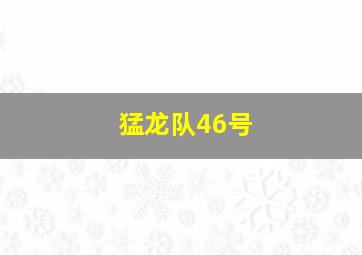 猛龙队46号